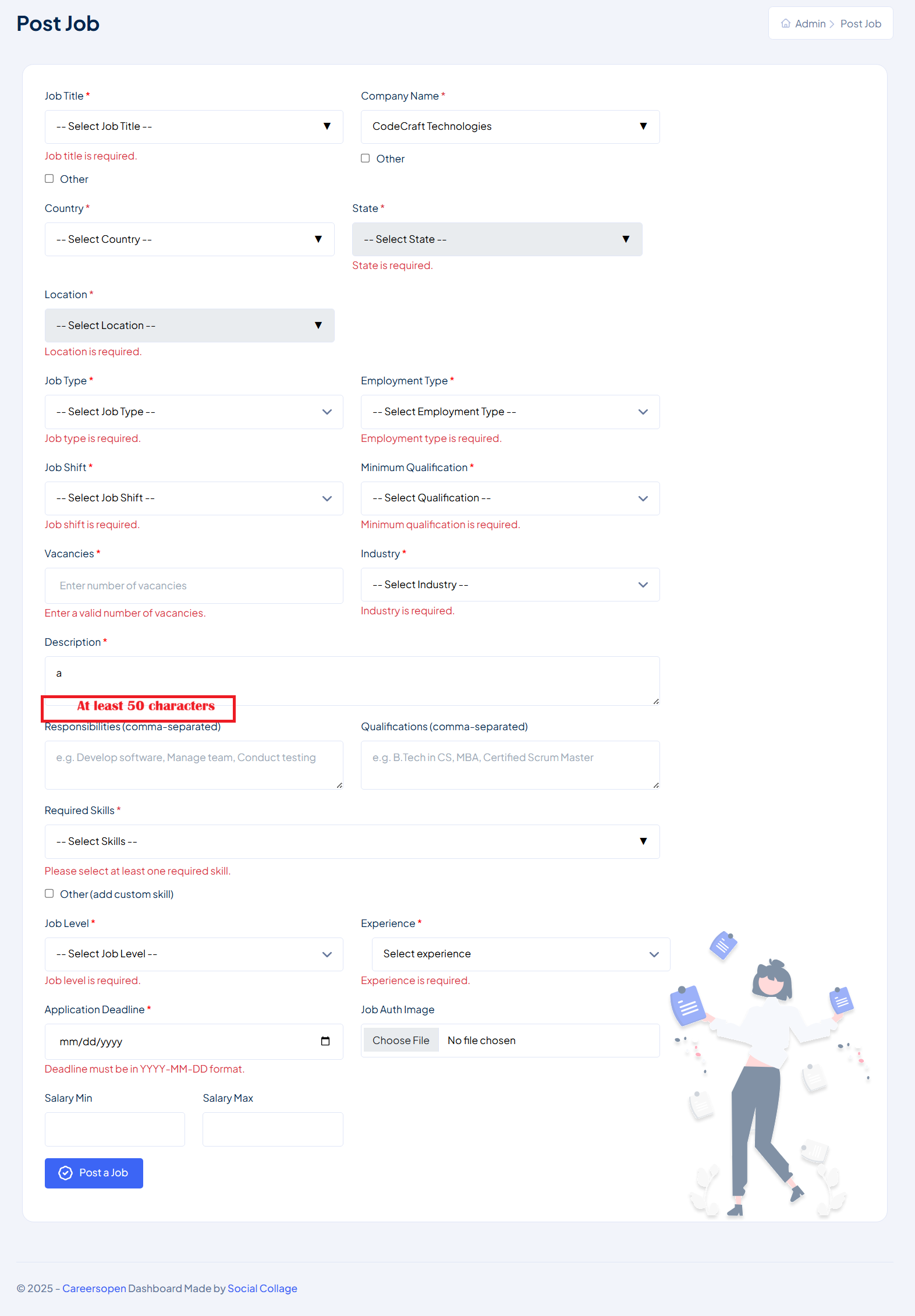 Post Job

Admin > Post Job

Job Title *
-- Select Job Title --
Job title is required.
Other

Company Name *
CodeCraft Technologies
Other

Country *
-- Select Country --

State *
-- Select State --
State is required.

Location *
-- Select Location --
Location is required.

Job Type *
-- Select Job Type --
Job type is required.

Employment Type *
-- Select Employment Type --
Employment type is required.

Job Shift *
-- Select Job Shift --
Job shift is required.

Minimum Qualification *
-- Select Qualification --
Minimum qualification is required.

Vacancies *
Enter number of vacancies
Enter a valid number of vacancies.

Industry *
-- Select Industry --
Industry is required.

Description *
a
At least 50 characters

Responsibilities (comma-separated)
e.g. Develop software, Manage team, Conduct testing

Qualifications (comma-separated)
e.g. B.Tech in CS, MBA, Certified Scrum Master

Required Skills *
-- Select Skills --
Please select at least one required skill.
Other (add custom skill)

Job Level *
-- Select Job Level --
Job level is required.

Experience *
Select experience
Experience is required.

Application Deadline *
mm/dd/yyyy
Deadline must be in YYYY-MM-DD format.

Job Auth Image
Choose File No file chosen

Salary Min

Salary Max

Post a Job

© 2025 - Careersopen Dashboard Made by Social Collage